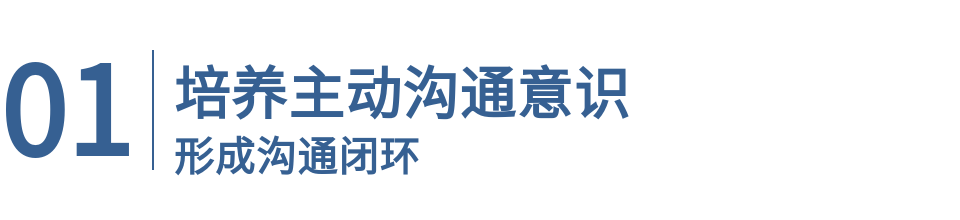 01

培养主动沟通意识
形成沟通闭环